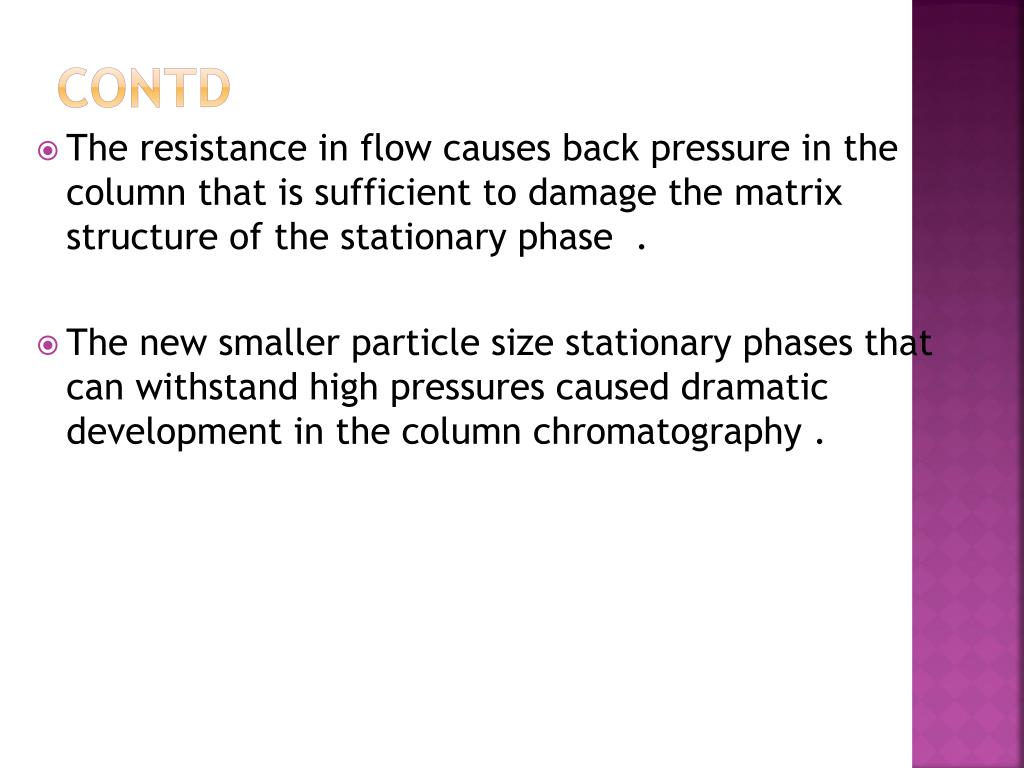 CONTD

The resistance in flow causes back pressure in the column that is sufficient to damage the matrix structure of the stationary phase .

The new smaller particle size stationary phases that can withstand high pressures caused dramatic development in the column chromatography .